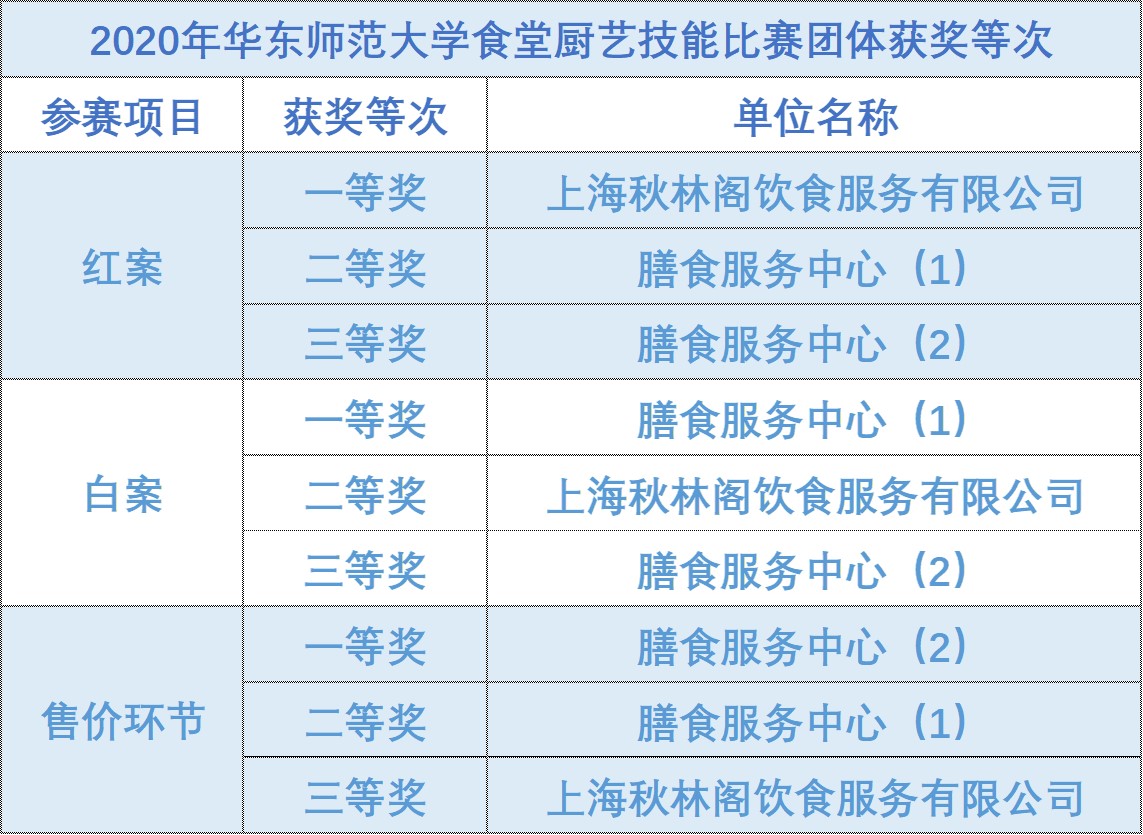 2020年华东师范大学食堂厨艺技能比赛团体获奖等次

| 参赛项目 | 获奖等次 | 单位名称 |
|---|---|---|
| 红案 | 一等奖 | 上海秋林阁饮食服务有限公司 |
|  | 二等奖 | 膳食服务中心（1） |
|  | 三等奖 | 膳食服务中心（2） |
| 白案 | 一等奖 | 膳食服务中心（1） |
|  | 二等奖 | 上海秋林阁饮食服务有限公司 |
|  | 三等奖 | 膳食服务中心（2） |
| 售价环节 | 一等奖 | 膳食服务中心（2） |
|  | 二等奖 | 膳食服务中心（1） |
|  | 三等奖 | 上海秋林阁饮食服务有限公司 |